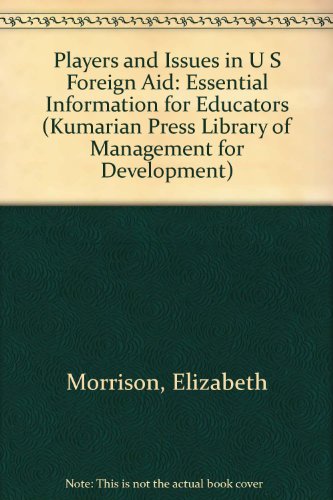 Players and Issues in U S Foreign Aid: Essential Information for Educators (Kumarian Press Library of Management for Development)

Morrison, Elizabeth

Note: This is not the actual book cover